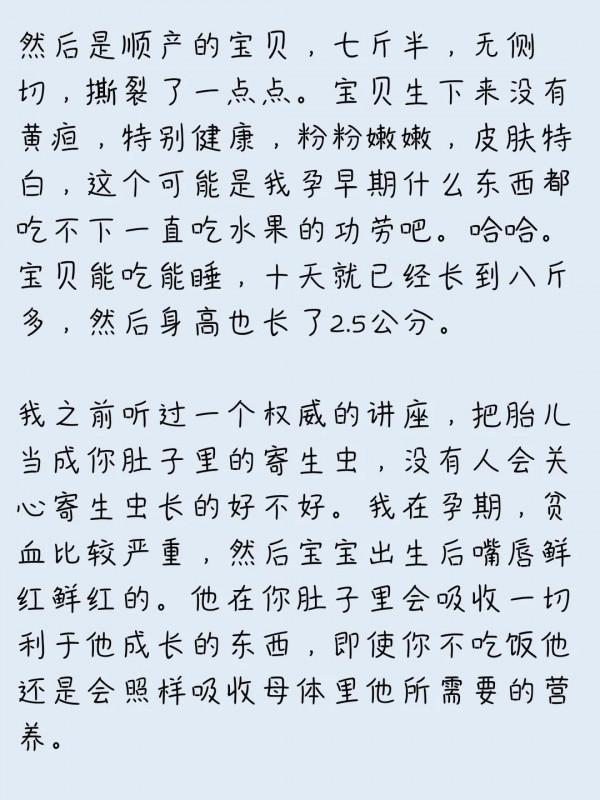 然后是顺产的宝贝，七斤半，无侧切，撕裂了一点点。宝贝生下来没有黄疸，特别健康，粉粉嫩嫩，皮肤特白，这个可能是我孕早期什么东西都吃不下一直吃水果的功劳吧。哈哈。宝贝能吃能睡，十天就已经长到八斤多，然后身高也长了2.5公分。

我之前听过一个权威的讲座，把胎儿当成你肚子里的寄生虫，没有人会关心寄生虫长的好不好。我在孕期，贫血比较严重，然后宝宝出生后嘴唇鲜红鲜红的。他在你肚子里会吸收一切利于他成长的东西，即使你不吃饭他还是会照样吸收母体里他所需要的营养。